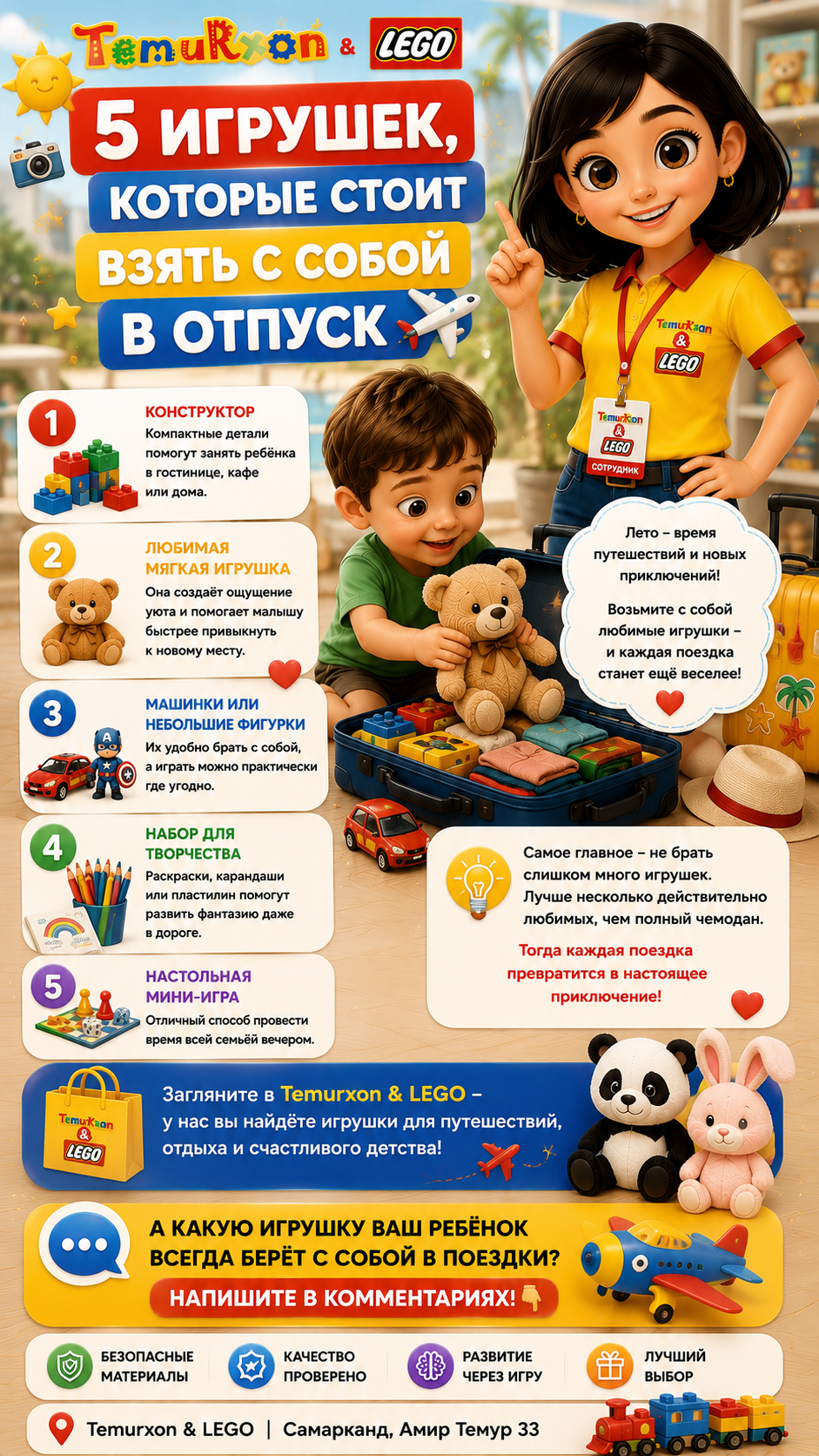 TemuRxon & LEGO

5 ИГРУШЕК, КОТОРЫЕ СТОИТ ВЗЯТЬ С СОБОЙ В ОТПУСК

TemuRxon & LEGO

TemuRxon & LEGO
СОТРУДНИК

1 КОНСТРУКТОР
Компактные детали помогут занять ребёнка в гостинице, кафе или дома.

2 ЛЮБИМАЯ МЯГКАЯ ИГРУШКА
Она создаёт ощущение уюта и помогает малышу быстрее привыкнуть к новому месту.

3 МАШИНКИ ИЛИ НЕБОЛЬШИЕ ФИГУРКИ
Их удобно брать с собой, а играть можно практически где угодно.

4 НАБОР ДЛЯ ТВОРЧЕСТВА
Раскраски, карандаши или пластилин помогут развить фантазию даже в дороге.

5 НАСТОЛЬНАЯ МИНИ-ИГРА
Отличный способ провести время всей семьёй вечером.

Лето – время путешествий и новых приключений!

Возьмите с собой любимые игрушки – и каждая поездка станет ещё веселее!

Самое главное – не брать слишком много игрушек. Лучше несколько действительно любимых, чем полный чемодан.

Тогда каждая поездка превратится в настоящее приключение!

TemuRxon & LEGO

Загляните в Temurxon & LEGO – у нас вы найдёте игрушки для путешествий, отдыха и счастливого детства!

А КАКУЮ ИГРУШКУ ВАШ РЕБЁНОК ВСЕГДА БЕРЁТ С СОБОЙ В ПОЕЗДКИ?
НАПИШИТЕ В КОММЕНТАРИЯХ!

БЕЗОПАСНЫЕ МАТЕРИАЛЫ
КАЧЕСТВО ПРОВЕРЕНО
РАЗВИТИЕ ЧЕРЕЗ ИГРУ
ЛУЧШИЙ ВЫБОР

Temurxon & LEGO | Самарканд, Амир Темур 33